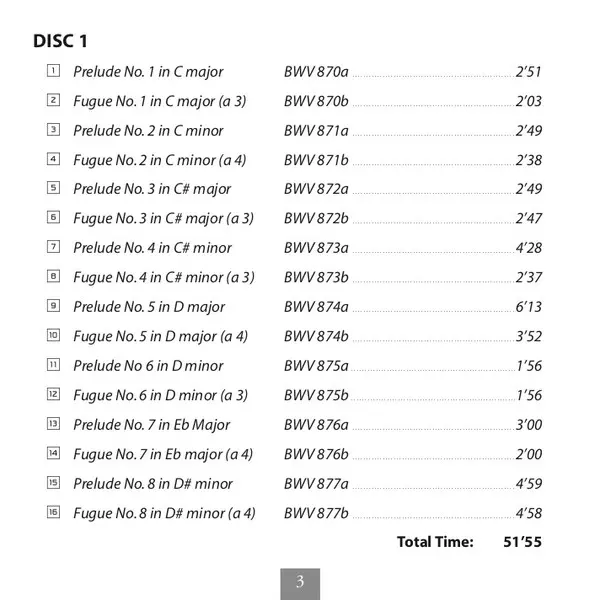 DISC 1

1 Prelude No. 1 in C major BWV 870a 2'51

2 Fugue No. 1 in C major (a 3) BWV 870b 2'03

3 Prelude No. 2 in C minor BWV 871a 2'49

4 Fugue No. 2 in C minor (a 4) BWV 871b 2'38

5 Prelude No. 3 in C# major BWV 872a 2'49

6 Fugue No. 3 in C# major (a 3) BWV 872b 2'47

7 Prelude No. 4 in C# minor BWV 873a 4'28

8 Fugue No. 4 in C# minor (a 3) BWV 873b 2'37

9 Prelude No. 5 in D major BWV 874a 6'13

10 Fugue No. 5 in D major (a 4) BWV 874b 3'52

11 Prelude No 6 in D minor BWV 875a 1'56

12 Fugue No. 6 in D minor (a 3) BWV 875b 1'56

13 Prelude No. 7 in Eb Major BWV 876a 3'00

14 Fugue No. 7 in Eb major (a 4) BWV 876b 2'00

15 Prelude No. 8 in D# minor BWV 877a 4'59

16 Fugue No. 8 in D# minor (a 4) BWV 877b 4'58

Total Time: 51'55

3